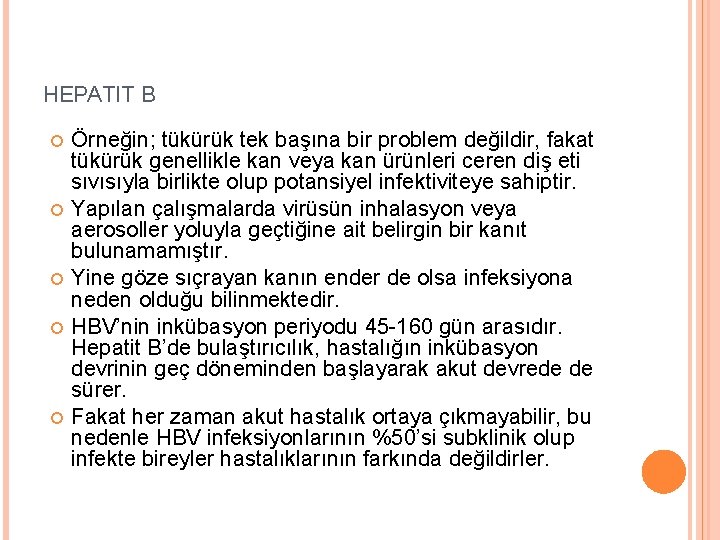 HEPATIT B

Örneğin; tükürük tek başına bir problem değildir, fakat tükürük genellikle kan veya kan ürünleri ceren diş eti sıvısıyla birlikte olup potansiyel infektiviteye sahiptir.

Yapılan çalışmalarda virüsün inhalasyon veya aerosoller yoluyla geçtiğine ait belirgin bir kanıt bulunamamıştır.

Yine göze sıçrayan kanın ender de olsa infeksiyona neden olduğu bilinmektedir.

HBV'nin inkübasyon periyodu 45-160 gün arasıdır. Hepatit B'de bulaştırıcılık, hastalığın inkübasyon devrinin geç döneminden başlayarak akut devrede de sürer.

Fakat her zaman akut hastalık ortaya çıkmayabilir, bu nedenle HBV infeksiyonlarının %50'si subklinik olup infekte bireyler hastalıklarının farkında değildirler.